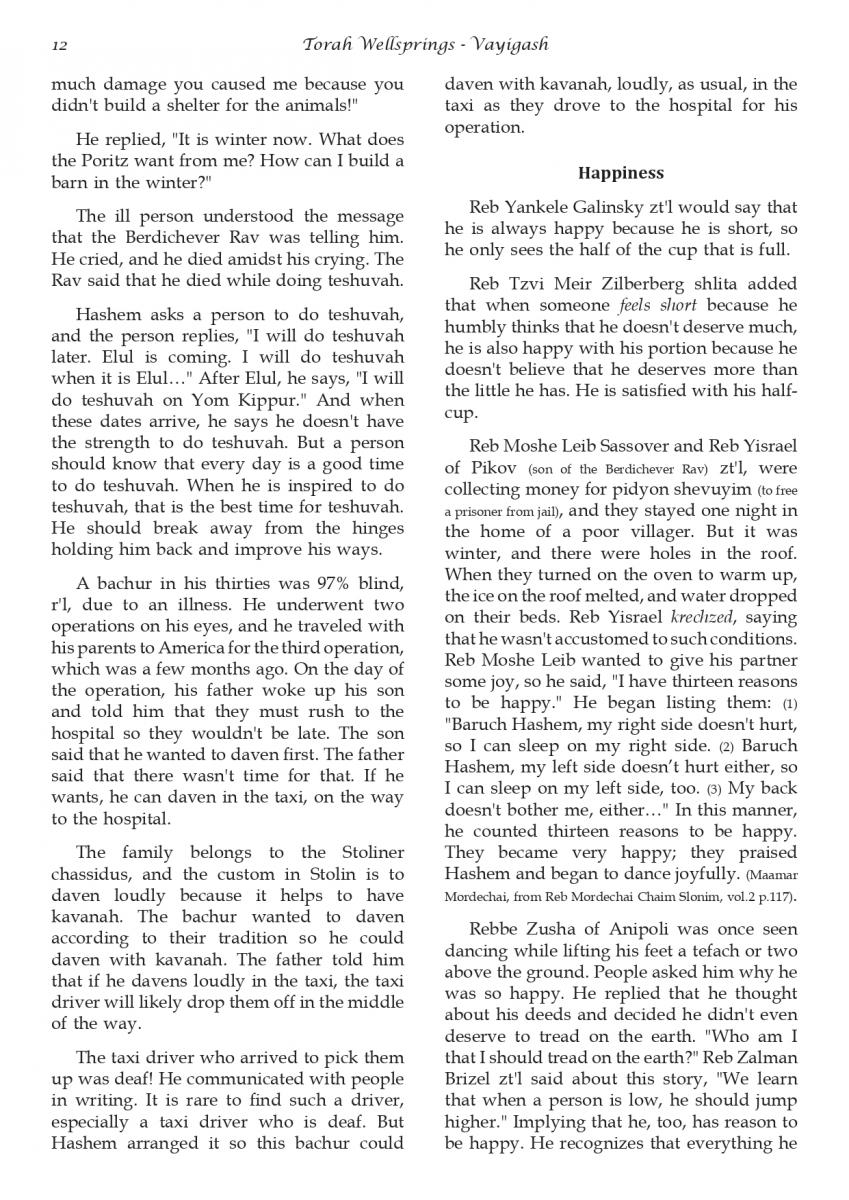 12 Torah Wellsprings - Vayigash

much damage you caused me because you didn't build a shelter for the animals!"

He replied, "It is winter now. What does the Poritz want from me? How can I build a barn in the winter?"

The ill person understood the message that the Berdichever Rav was telling him. He cried, and he died amidst his crying. The Rav said that he died while doing teshuvah.

Hashem asks a person to do teshuvah, and the person replies, "I will do teshuvah later. Elul is coming. I will do teshuvah when it is Elul…" After Elul, he says, "I will do teshuvah on Yom Kippur." And when these dates arrive, he says he doesn't have the strength to do teshuvah. But a person should know that every day is a good time to do teshuvah. When he is inspired to do teshuvah, that is the best time for teshuvah. He should break away from the hinges holding him back and improve his ways.

A bachur in his thirties was 97% blind, r'l, due to an illness. He underwent two operations on his eyes, and he traveled with his parents to America for the third operation, which was a few months ago. On the day of the operation, his father woke up his son and told him that they must rush to the hospital so they wouldn't be late. The son said that he wanted to daven first. The father said that there wasn't time for that. If he wants, he can daven in the taxi, on the way to the hospital.

The family belongs to the Stoliner chassidus, and the custom in Stolin is to daven loudly because it helps to have kavanah. The bachur wanted to daven according to their tradition so he could daven with kavanah. The father told him that if he davens loudly in the taxi, the taxi driver will likely drop them off in the middle of the way.

The taxi driver who arrived to pick them up was deaf! He communicated with people in writing. It is rare to find such a driver, especially a taxi driver who is deaf. But Hashem arranged it so this bachur could daven with kavanah, loudly, as usual, in the taxi as they drove to the hospital for his operation.

Happiness

Reb Yankele Galinsky zt'l would say that he is always happy because he is short, so he only sees the half of the cup that is full.

Reb Tzvi Meir Zilberberg shlita added that when someone feels short because he humbly thinks that he doesn't deserve much, he is also happy with his portion because he doesn't believe that he deserves more than the little he has. He is satisfied with his half-cup.

Reb Moshe Leib Sassover and Reb Yisrael of Pikov (son of the Berdichever Rav) zt'l, were collecting money for pidyon shevuyim (to free a prisoner from jail), and they stayed one night in the home of a poor villager. But it was winter, and there were holes in the roof. When they turned on the oven to warm up, the ice on the roof melted, and water dropped on their beds. Reb Yisrael krechzed, saying that he wasn't accustomed to such conditions. Reb Moshe Leib wanted to give his partner some joy, so he said, "I have thirteen reasons to be happy." He began listing them: (1) "Baruch Hashem, my right side doesn't hurt, so I can sleep on my right side. (2) Baruch Hashem, my left side doesn't hurt either, so I can sleep on my left side, too. (3) My back doesn't bother me, either…" In this manner, he counted thirteen reasons to be happy. They became very happy; they praised Hashem and began to dance joyfully. (Maamar Mordechai, from Reb Mordechai Chaim Slonim, vol.2 p.117).

Rebbe Zusha of Anipoli was once seen dancing while lifting his feet a tefach or two above the ground. People asked him why he was so happy. He replied that he thought about his deeds and decided he didn't even deserve to tread on the earth. "Who am I that I should tread on the earth?" Reb Zalman Brizel zt'l said about this story, "We learn that when a person is low, he should jump higher." Implying that he, too, has reason to be happy. He recognizes that everything he